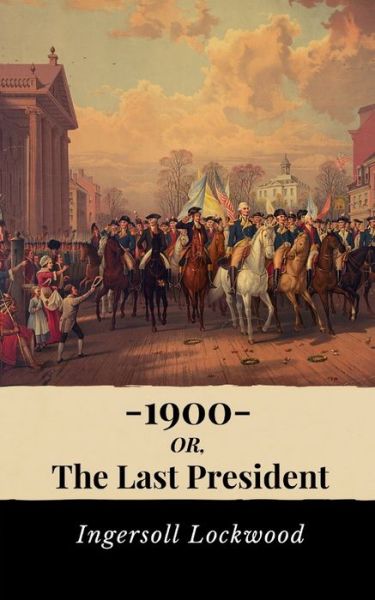 -1900-
OR,
The Last President

Ingersoll Lockwood